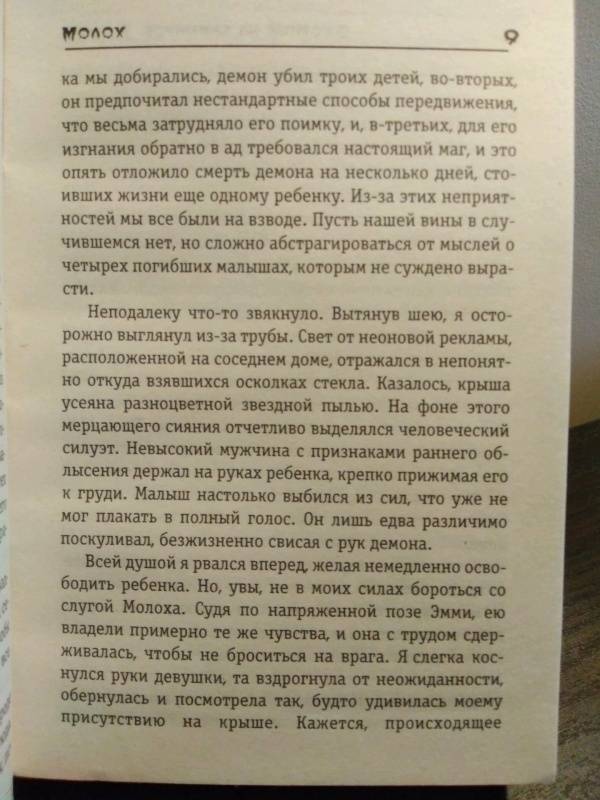 МОЛОХ 9

ка мы добирались, демон убил троих детей, во-вторых, он предпочитал нестандартные способы передвижения, что весьма затрудняло его поимку, и, в-третьих, для его изгнания обратно в ад требовался настоящий маг, и это опять отложило смерть демона на несколько дней, стоивших жизни еще одному ребенку. Из-за этих неприятностей мы все были на взводе. Пусть нашей вины в случившемся нет, но сложно абстрагироваться от мыслей о четырех погибших малышах, которым не суждено вырасти.

Неподалеку что-то звякнуло. Вытянув шею, я осторожно выглянул из-за трубы. Свет от неоновой рекламы, расположенной на соседнем доме, отражался в непонятно откуда взявшихся осколках стекла. Казалось, крыша усеяна разноцветной звездной пылью. На фоне этого мерцающего сияния отчетливо выделялся человеческий силуэт. Невысокий мужчина с признаками раннего облысения держал на руках ребенка, крепко прижимая его к груди. Малыш настолько выбился из сил, что уже не мог плакать в полный голос. Он лишь едва различимо поскуливал, безжизненно свисая с рук демона.

Всей душой я рвался вперед, желая немедленно освободить ребенка. Но, увы, не в моих силах бороться со слугой Молоха. Судя по напряженной позе Эмми, ею владели примерно те же чувства, и она с трудом сдерживалась, чтобы не броситься на врага. Я слегка коснулся руки девушки, та вздрогнула от неожиданности, обернулась и посмотрела так, будто удивилась моему присутствию на крыше. Кажется, происходящее